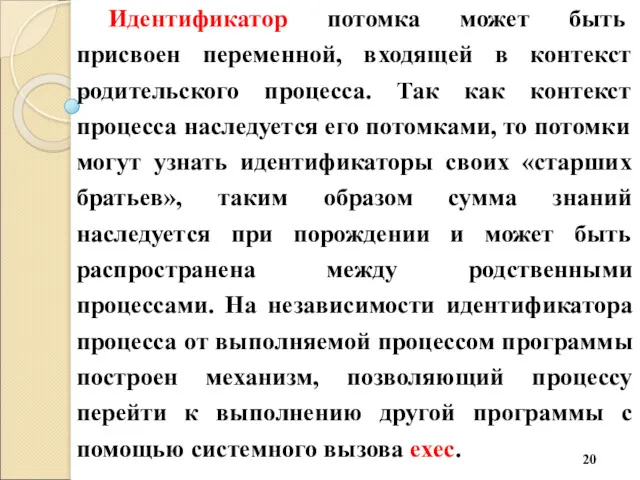 Идентификатор потомка может быть присвоен переменной, входящей в контекст родительского процесса. Так как контекст процесса наследуется его потомками, то потомки могут узнать идентификаторы своих «старших братьев», таким образом сумма знаний наследуется при порождении и может быть распространена между родственными процессами. На независимости идентификатора процесса от выполняемой процессом программы построен механизм, позволяющий процессу перейти к выполнению другой программы с помощью системного вызова exec.

20